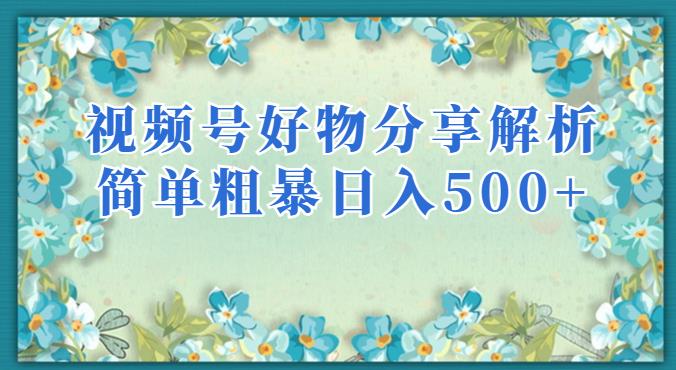 视频号好物分享解析
简单粗暴日入500+